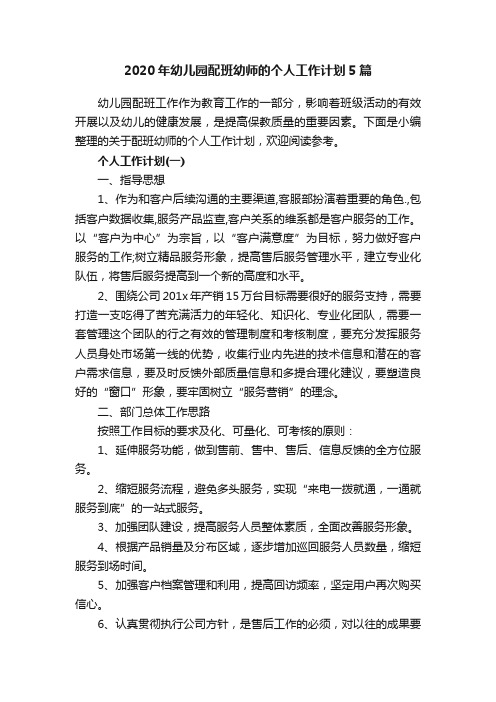 2020年幼儿园配班幼师的个人工作计划5篇

幼儿园配班工作作为教育工作的一部分，影响着班级活动的有效开展以及幼儿的健康发展，是提高保教质量的重要因素。下面是小编整理的关于配班幼师的个人工作计划，欢迎阅读参考。

个人工作计划(一)

一、指导思想

1、作为和客户后续沟通的主要渠道,客服部扮演着重要的角色.,包括客户数据收集,服务产品监查,客户关系的维系都是客户服务的工作。以“客户为中心”为宗旨，以“客户满意度”为目标，努力做好客户服务的工作;树立精品服务形象，提高售后服务管理水平，建立专业化队伍，将售后服务提高到一个新的高度和水平。

2、围绕公司201x年产销15万台目标需要很好的服务支持，需要打造一支吃得了苦充满活力的年轻化、知识化、专业化团队，需要一套管理这个团队的行之有效的管理制度和考核制度，要充分发挥服务人员身处市场第一线的优势，收集行业内先进的技术信息和潜在的客户需求信息，要及时反馈外部质量信息和多提合理化建议，要塑造良好的“窗口”形象，要牢固树立“服务营销”的理念。

二、部门总体工作思路

按照工作目标的要求及化、可量化、可考核的原则：

1、延伸服务功能，做到售前、售中、售后、信息反馈的全方位服务。

2、缩短服务流程，避免多头服务，实现“来电一拨就通，一通就服务到底”的一站式服务。

3、加强团队建设，提高服务人员整体素质，全面改善服务形象。

4、根据产品销量及分布区域，逐步增加巡回服务人员数量，缩短服务到场时间。

5、加强客户档案管理和利用，提高回访频率，坚定用户再次购买信心。

6、认真贯彻执行公司方针，是售后工作的必须，对以往的成果要